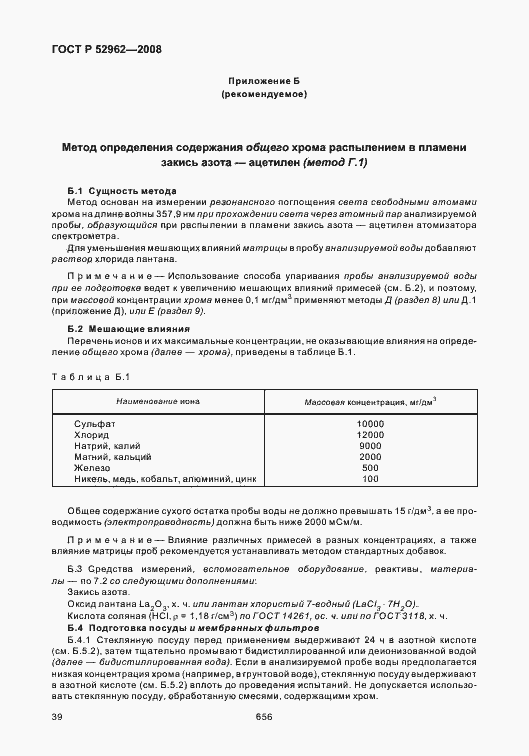 ГОСТ Р 52962—2008

Приложение Б
(рекомендуемое)

Метод определения содержания общего хрома распылением в пламени закись азота — ацетилен (метод Г.1)

Б.1 Сущность метода
Метод основан на измерении резонансного поглощения света свободными атомами хрома на длине волны 357,9 нм при прохождении света через атомный пар анализируемой пробы, образующийся при распылении в пламени закись азота — ацетилен атомизатора спектрометра.
Для уменьшения мешающих влияний матрицы в пробу анализируемой воды добавляют раствор хлорида лантана.

Примечание — Использование способа упаривания пробы анализируемой воды при ее подготовке ведет к увеличению мешающих влияний примесей (см. Б.2), и поэтому, при массовой концентрации хрома менее 0,1 мг/дм$^3$ применяют методы Д (раздел 8) или Д.1 (приложение Д), или Е (раздел 9).

Б.2 Мешающие влияния
Перечень ионов и их максимальные концентрации, не оказывающие влияния на определение общего хрома (далее — хрома), приведены в таблице Б.1.

Таблица Б.1

| Наименование иона | Массовая концентрация, мг/дм$^3$ |
|---|---|
| Сульфат | 10000 |
| Хлорид | 12000 |
| Натрий, калий | 9000 |
| Магний, кальций | 2000 |
| Железо | 500 |
| Никель, медь, кобальт, алюминий, цинк | 100 |

Общее содержание сухого остатка пробы воды не должно превышать 15 г/дм$^3$, а ее проводимость (электропроводность) должна быть ниже 2000 мСм/м.

Примечание — Влияние различных примесей в разных концентрациях, а также влияние матрицы проб рекомендуется устанавливать методом стандартных добавок.

Б.3 Средства измерений, вспомогательное оборудование, реактивы, материалы — по 7.2 со следующими дополнениями:
Закись азота.
Оксид лантана $La_2O_3$, х. ч. или лантан хлористый 7-водный ($LaCl_3 \cdot 7H_2O$).
Кислота соляная (HCl, $\rho$ = 1,18 г/см$^3$) по ГОСТ 14261, ос. ч. или по ГОСТ 3118, х. ч.
Б.4 Подготовка посуды и мембранных фильтров
Б.4.1 Стеклянную посуду перед применением выдерживают 24 ч в азотной кислоте (см. Б.5.2), затем тщательно промывают бидистиллированной или деионизованной водой (далее — бидистиллированная вода). Если в анализируемой пробе воды предполагается низкая концентрация хрома (например, в грунтовой воде), стеклянную посуду выдерживают в азотной кислоте (см. Б.5.2) вплоть до проведения испытаний. Не допускается использовать стеклянную посуду, обработанную смесями, содержащими хром.

39 656